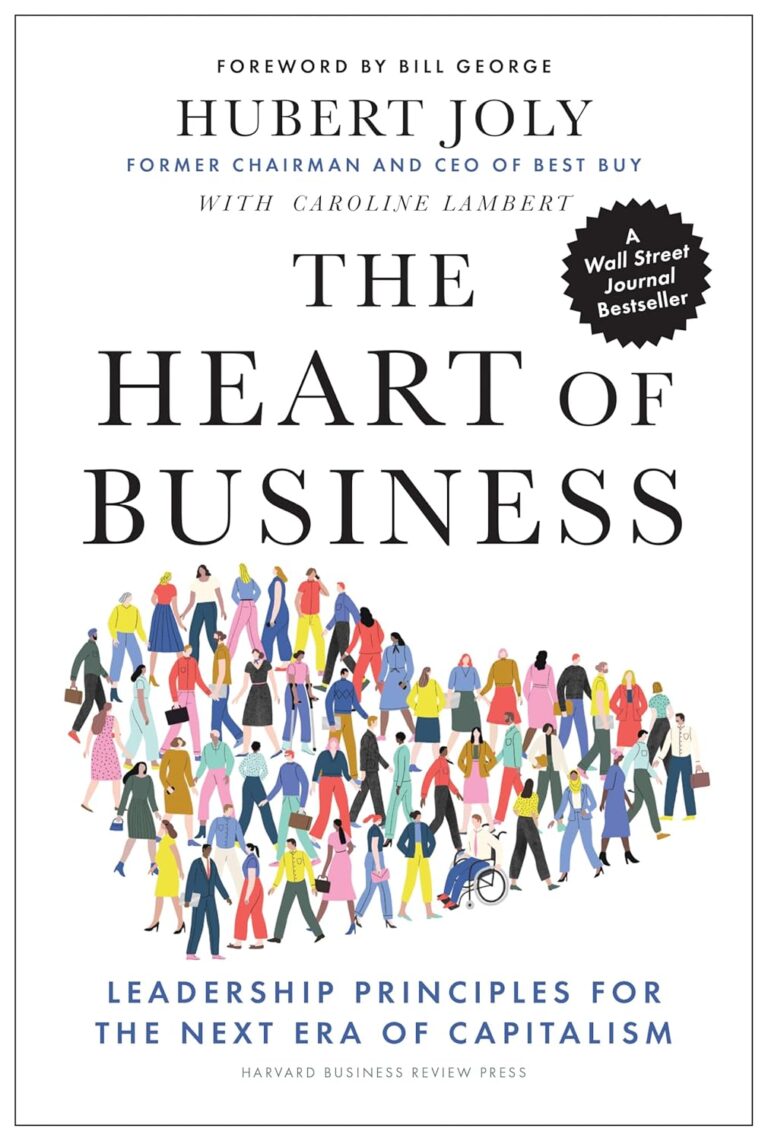 FOREWORD BY BILL GEORGE

HUBERT JOLY

FORMER CHAIRMAN AND CEO OF BEST BUY

WITH CAROLINE LAMBERT

A Wall Street Journal Bestseller

THE HEART OF BUSINESS

LEADERSHIP PRINCIPLES FOR THE NEXT ERA OF CAPITALISM

HARVARD BUSINESS REVIEW PRESS